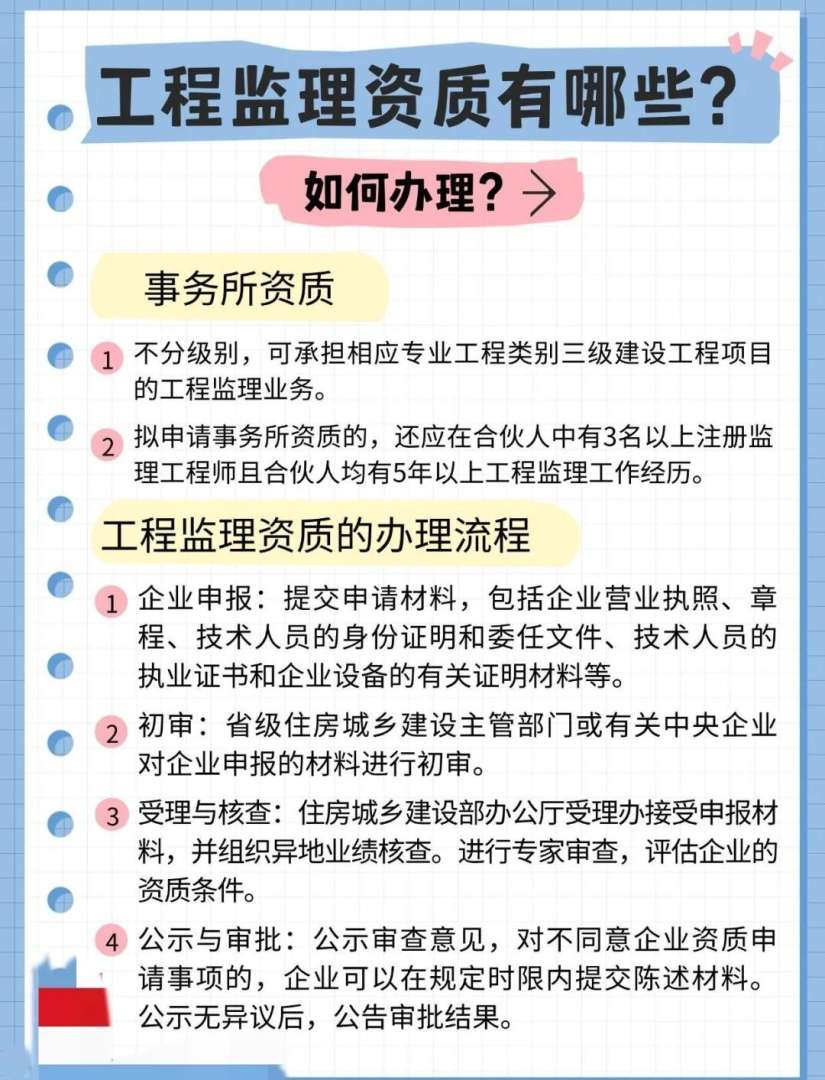 工程监理资质有哪些？

如何办理？→

事务所资质

1 不分级别，可承担相应专业工程类别三级建设工程项目的工程监理业务。

2 拟申请事务所资质的，还应在合伙人中有3名以上注册监理工程师且合伙人均有5年以上工程监理工作经历。

工程监理资质的办理流程

1 企业申报：提交申请材料，包括企业营业执照、章程、技术人员的身份证明和委任文件、技术人员的执业证书和企业设备的有关证明材料等。

2 初审：省级住房城乡建设主管部门或有关中央企业对企业申报的材料进行初审。

3 受理与核查：住房城乡建设部办公厅受理办接受申报材料，并组织异地业绩核查。进行专家审查，评估企业的资质条件。

4 公示与审批：公示审查意见，对不同意企业资质申请事项的，企业可以在规定时限内提交陈述材料。公示无异议后，公告审批结果。